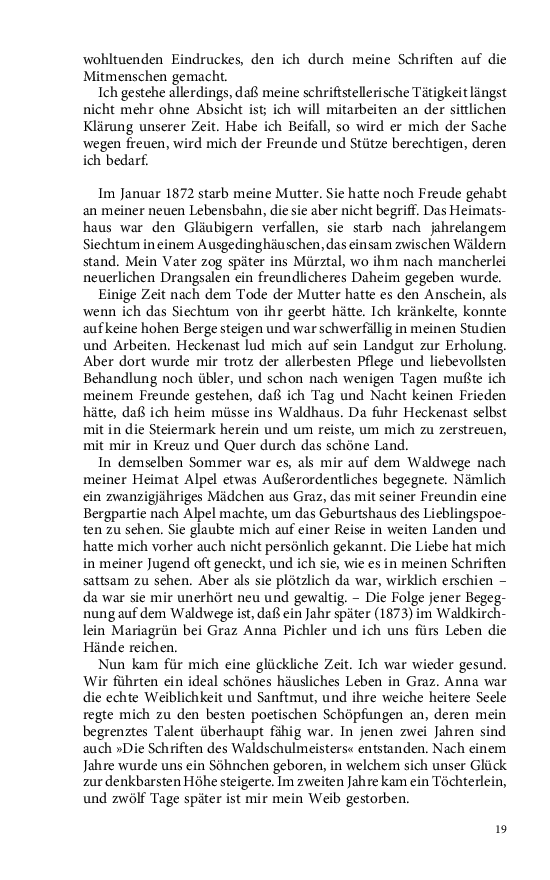 wohltuenden Eindruckes, den ich durch meine Schriften auf die Mitmenschen gemacht.

Ich gestehe allerdings, daß meine schriftstellerische Tätigkeit längst nicht mehr ohne Absicht ist; ich will mitarbeiten an der sittlichen Klärung unserer Zeit. Habe ich Beifall, so wird er mich der Sache wegen freuen, wird mich der Freunde und Stütze berechtigen, deren ich bedarf.

Im Januar 1872 starb meine Mutter. Sie hatte noch Freude gehabt an meiner neuen Lebensbahn, die sie aber nicht begriff. Das Heimatshaus war den Gläubigern verfallen, sie starb nach jahrelangem Siechtum in einem Ausgedinghäuschen, das einsam zwischen Wäldern stand. Mein Vater zog später ins Mürztal, wo ihm nach mancherlei neuerlichen Drangsalen ein freundlicheres Daheim gegeben wurde.

Einige Zeit nach dem Tode der Mutter hatte es den Anschein, als wenn ich das Siechtum von ihr geerbt hätte. Ich kränkelte, konnte auf keine hohen Berge steigen und war schwerfällig in meinen Studien und Arbeiten. Heckenast lud mich auf sein Landgut zur Erholung. Aber dort wurde mir trotz der allerbesten Pflege und liebevollsten Behandlung noch übler, und schon nach wenigen Tagen mußte ich meinem Freunde gestehen, daß ich Tag und Nacht keinen Frieden hätte, daß ich heim müsse ins Waldhaus. Da fuhr Heckenast selbst mit in die Steiermark herein und um reiste, um mich zu zerstreuen, mit mir in Kreuz und Quer durch das schöne Land.

In demselben Sommer war es, als mir auf dem Waldwege nach meiner Heimat Alpel etwas Außerordentliches begegnete. Nämlich ein zwanzigjähriges Mädchen aus Graz, das mit seiner Freundin eine Bergpartie nach Alpel machte, um das Geburtshaus des Lieblingspoeten zu sehen. Sie glaubte mich auf einer Reise in weiten Landen und hatte mich vorher auch nicht persönlich gekannt. Die Liebe hat mich in meiner Jugend oft geneckt, und ich sie, wie es in meinen Schriften sattsam zu sehen. Aber als sie plötzlich da war, wirklich erschien – da war sie mir unerhört neu und gewaltig. – Die Folge jener Begegnung auf dem Waldwege ist, daß ein Jahr später (1873) im Waldkirchlein Mariagrün bei Graz Anna Pichler und ich uns fürs Leben die Hände reichen.

Nun kam für mich eine glückliche Zeit. Ich war wieder gesund. Wir führten ein ideal schönes häusliches Leben in Graz. Anna war die echte Weiblichkeit und Sanftmut, und ihre weiche heitere Seele regte mich zu den besten poetischen Schöpfungen an, deren mein begrenztes Talent überhaupt fähig war. In jenen zwei Jahren sind auch »Die Schriften des Waldschulmeisters« entstanden. Nach einem Jahre wurde uns ein Söhnchen geboren, in welchem sich unser Glück zur denkbarsten Höhe steigerte. Im zweiten Jahre kam ein Töchterlein, und zwölf Tage später ist mir mein Weib gestorben.

19